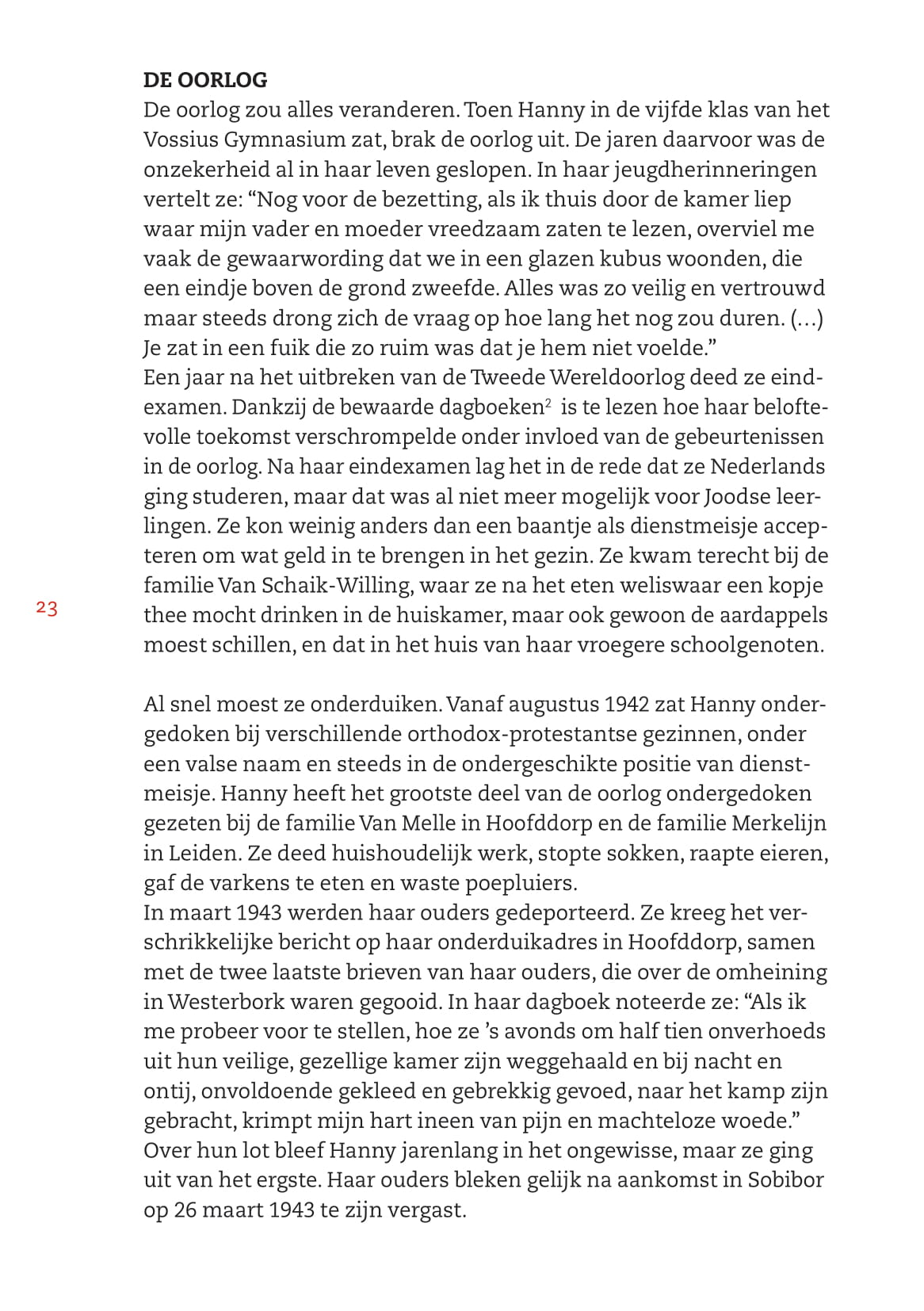 DE OORLOG
De oorlog zou alles veranderen. Toen Hanny in de vijfde klas van het Vossius Gymnasium zat, brak de oorlog uit. De jaren daarvoor was de onzekerheid al in haar leven geslopen. In haar jeugdherinneringen vertelt ze: “Nog voor de bezetting, als ik thuis door de kamer liep waar mijn vader en moeder vreedzaam zaten te lezen, overviel me vaak de gewaarwording dat we in een glazen kubus woonden, die een eindje boven de grond zweefde. Alles was zo veilig en vertrouwd maar steeds drong zich de vraag op hoe lang het nog zou duren. (…) Je zat in een fuik die zo ruim was dat je hem niet voelde.”
Een jaar na het uitbreken van de Tweede Wereldoorlog deed ze eindexamen. Dankzij de bewaarde dagboeken$^2$ is te lezen hoe haar beloftevolle toekomst verschrompelde onder invloed van de gebeurtenissen in de oorlog. Na haar eindexamen lag het in de rede dat ze Nederlands ging studeren, maar dat was al niet meer mogelijk voor Joodse leerlingen. Ze kon weinig anders dan een baantje als dienstmeisje accepteren om wat geld in te brengen in het gezin. Ze kwam terecht bij de familie Van Schaik-Willing, waar ze na het eten weliswaar een kopje thee mocht drinken in de huiskamer, maar ook gewoon de aardappels moest schillen, en dat in het huis van haar vroegere schoolgenoten.

23

Al snel moest ze onderduiken. Vanaf augustus 1942 zat Hanny ondergedoken bij verschillende orthodox-protestantse gezinnen, onder een valse naam en steeds in de ondergeschikte positie van dienstmeisje. Hanny heeft het grootste deel van de oorlog ondergedoken gezeten bij de familie Van Melle in Hoofddorp en de familie Merkelijn in Leiden. Ze deed huishoudelijk werk, stopte sokken, raapte eieren, gaf de varkens te eten en waste poepluiers.
In maart 1943 werden haar ouders gedeporteerd. Ze kreeg het verschrikkelijke bericht op haar onderduikadres in Hoofddorp, samen met de twee laatste brieven van haar ouders, die over de omheining in Westerbork waren gegooid. In haar dagboek noteerde ze: “Als ik me probeer voor te stellen, hoe ze ’s avonds om half tien onverhoeds uit hun veilige, gezellige kamer zijn weggehaald en bij nacht en ontij, onvoldoende gekleed en gebrekkig gevoed, naar het kamp zijn gebracht, krimpt mijn hart ineen van pijn en machteloze woede.”
Over hun lot bleef Hanny jarenlang in het ongewisse, maar ze ging uit van het ergste. Haar ouders bleken gelijk na aankomst in Sobibor op 26 maart 1943 te zijn vergast.